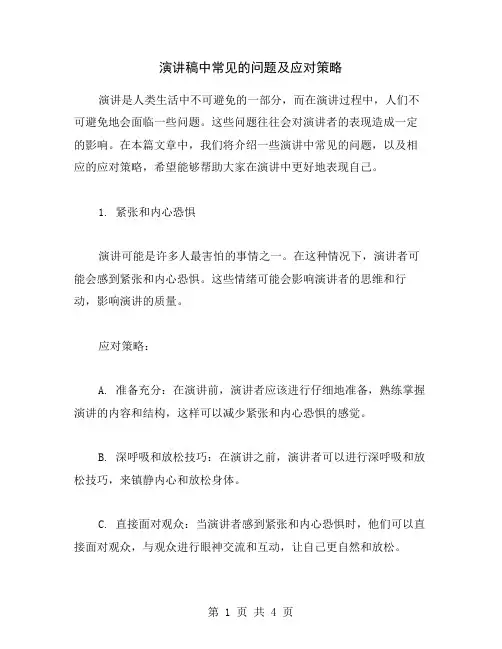 演讲稿中常见的问题及应对策略

演讲是人类生活中不可避免的一部分，而在演讲过程中，人们不可避免地会面临一些问题。这些问题往往会对演讲者的表现造成一定的影响。在本篇文章中，我们将介绍一些演讲中常见的问题，以及相应的应对策略，希望能够帮助大家在演讲中更好地表现自己。

1. 紧张和内心恐惧

演讲可能是许多人最害怕的事情之一。在这种情况下，演讲者可能会感到紧张和内心恐惧。这些情绪可能会影响演讲者的思维和行动，影响演讲的质量。

应对策略：

A. 准备充分：在演讲前，演讲者应该进行仔细地准备，熟练掌握演讲的内容和结构，这样可以减少紧张和内心恐惧的感觉。

B. 深呼吸和放松技巧：在演讲之前，演讲者可以进行深呼吸和放松技巧，来镇静内心和放松身体。

C. 直接面对观众：当演讲者感到紧张和内心恐惧时，他们可以直接面对观众，与观众进行眼神交流和互动，让自己更自然和放松。

第 1 页 共 4 页